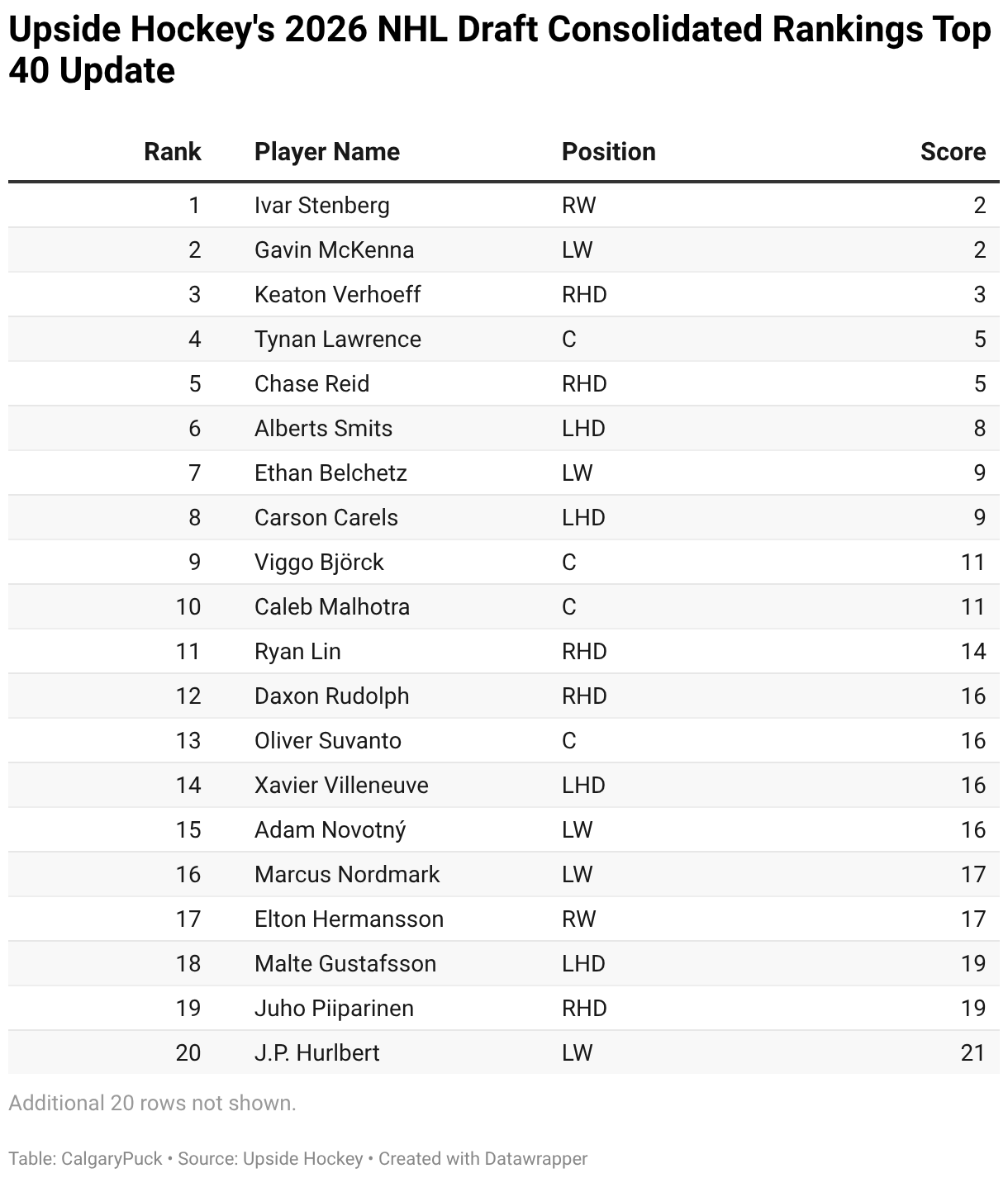 Upside Hockey's 2026 NHL Draft Consolidated Rankings Top 40 Update

| Rank | Player Name | Position | Score |
|---|---|---|---|
| 1 | Ivar Stenberg | RW | 2 |
| 2 | Gavin McKenna | LW | 2 |
| 3 | Keaton Verhoeff | RHD | 3 |
| 4 | Tynan Lawrence | C | 5 |
| 5 | Chase Reid | RHD | 5 |
| 6 | Alberts Smits | LHD | 8 |
| 7 | Ethan Belchetz | LW | 9 |
| 8 | Carson Carels | LHD | 9 |
| 9 | Viggo Björck | C | 11 |
| 10 | Caleb Malhotra | C | 11 |
| 11 | Ryan Lin | RHD | 14 |
| 12 | Daxon Rudolph | RHD | 16 |
| 13 | Oliver Suvanto | C | 16 |
| 14 | Xavier Villeneuve | LHD | 16 |
| 15 | Adam Novotný | LW | 16 |
| 16 | Marcus Nordmark | LW | 17 |
| 17 | Elton Hermansson | RW | 17 |
| 18 | Malte Gustafsson | LHD | 19 |
| 19 | Juho Piiparinen | RHD | 19 |
| 20 | J.P. Hurlbert | LW | 21 |

Additional 20 rows not shown.

Table: CalgaryPuck • Source: Upside Hockey • Created with Datawrapper